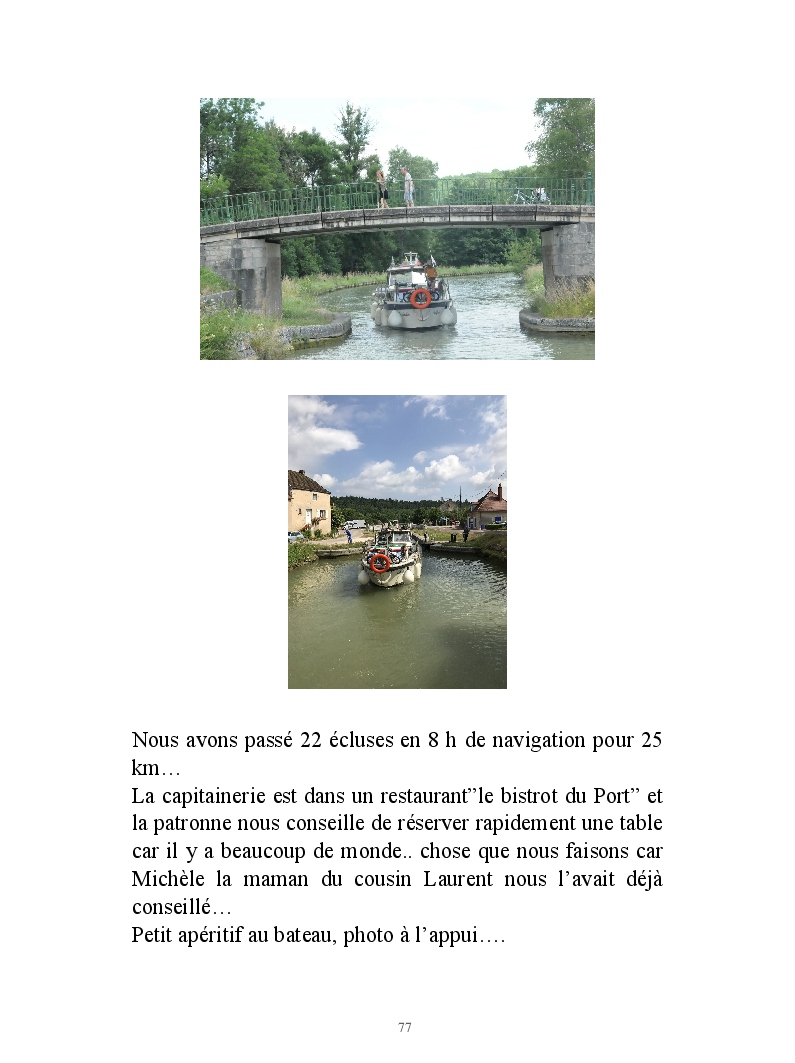 Nous avons passé 22 écluses en 8 h de navigation pour 25 km…
La capitainerie est dans un restaurant”le bistrot du Port” et la patronne nous conseille de réserver rapidement une table car il y a beaucoup de monde.. chose que nous faisons car Michèle la maman du cousin Laurent nous l’avait déjà conseillé…
Petit apéritif au bateau, photo à l’appui….

77